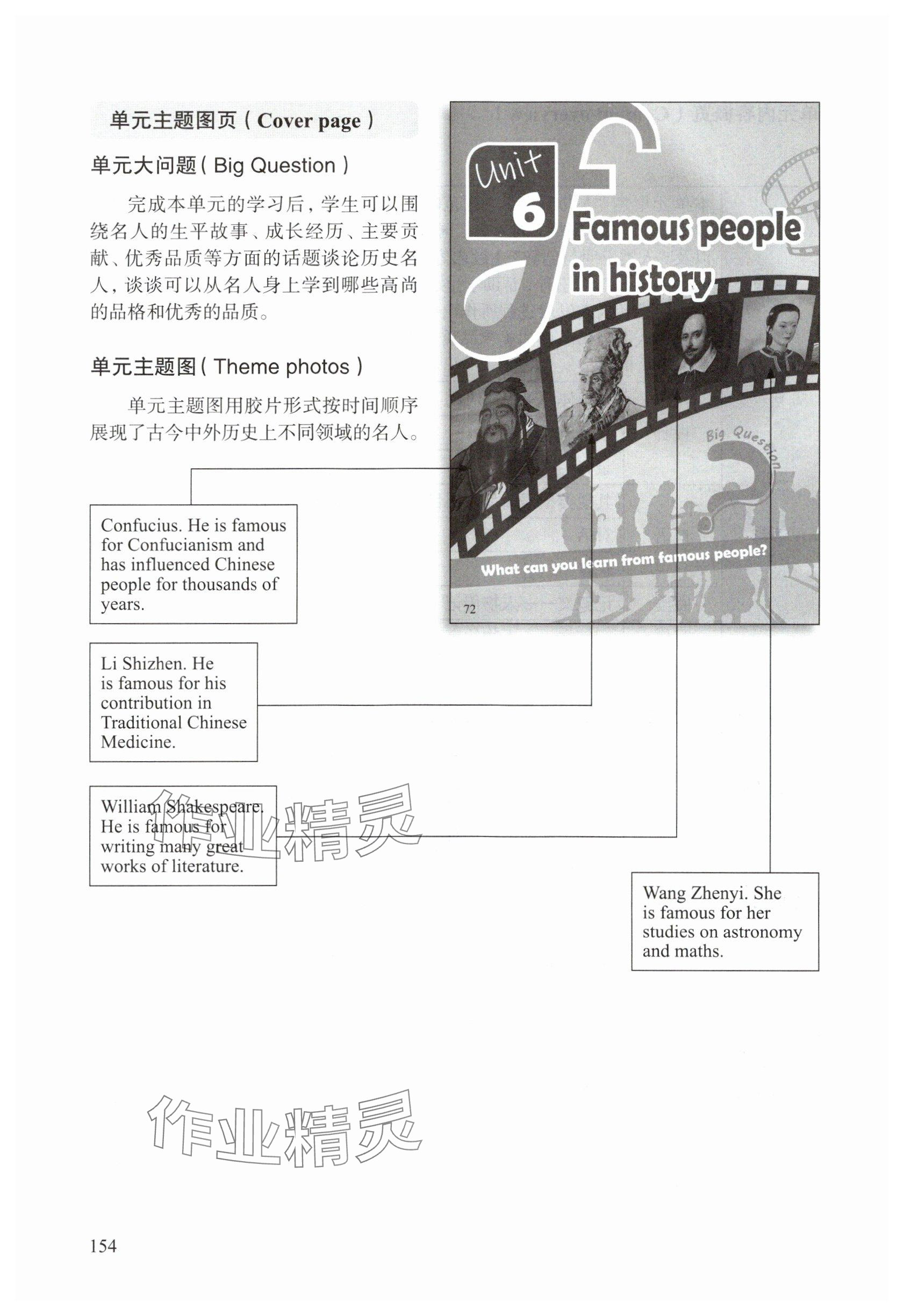 单元主题图页（Cover page）

单元大问题（Big Question）

完成本单元的学习后，学生可以围绕名人的生平故事、成长经历、主要贡献、优秀品质等方面的话题谈论历史名人，谈谈可以从名人身上学到哪些高尚的品格和优秀的品质。

单元主题图（Theme photos）

单元主题图用胶片形式按时间顺序展现了古今中外历史上不同领域的名人。

Unit 6

Famous people in history

Big Question

What can you learn from famous people?

72

Confucius. He is famous for Confucianism and has influenced Chinese people for thousands of years.

Li Shizhen. He is famous for his contribution in Traditional Chinese Medicine.

William Shakespeare. He is famous for writing many great works of literature.

作业精灵

Wang Zhenyi. She is famous for her studies on astronomy and maths.

作业精灵

154